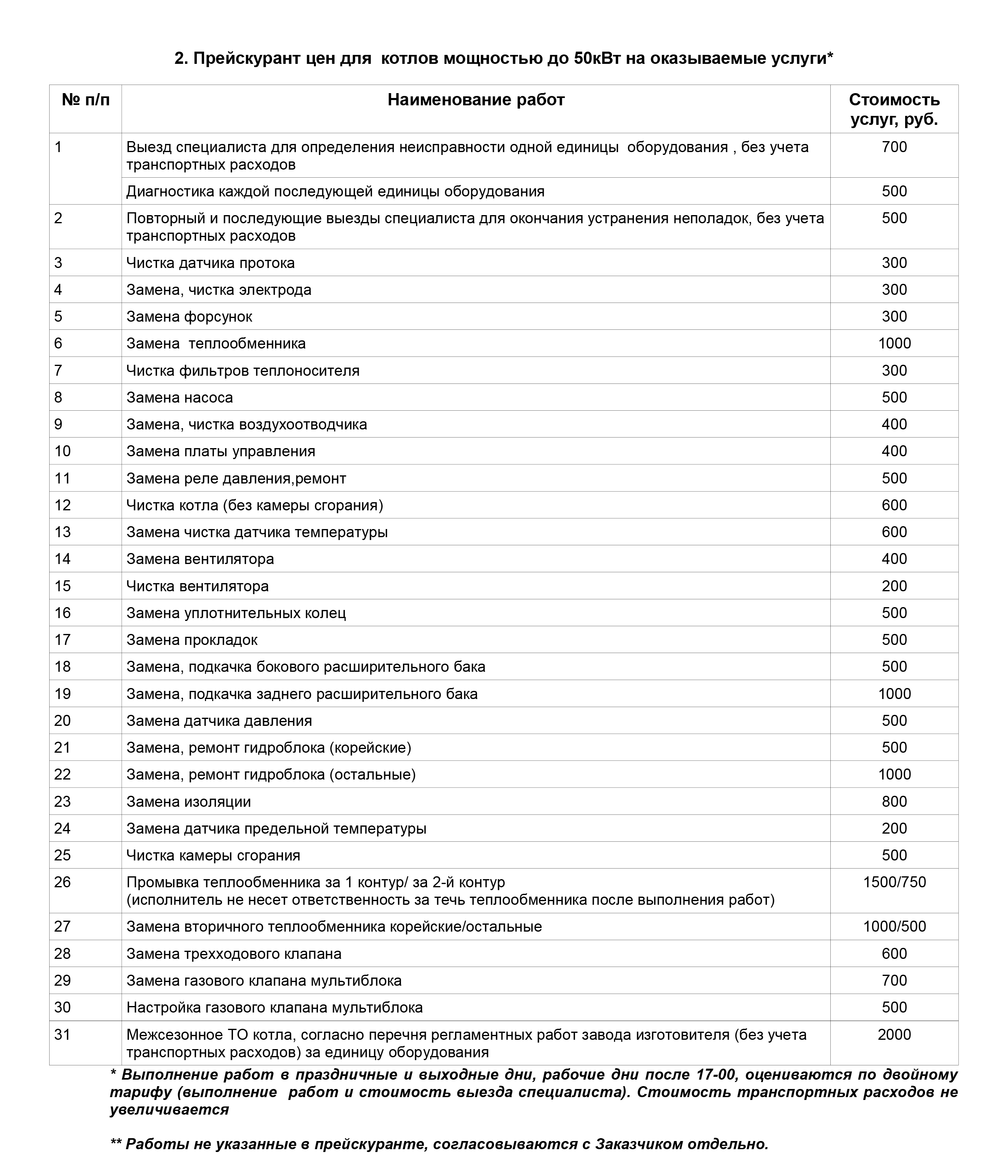 2. Прейскурант цен для котлов мощностью до 50кВт на оказываемые услуги*

| № п/п | Наименование работ | Стоимость услуг, руб. |
|---|---|---|
| 1 | Выезд специалиста для определения неисправности одной единицы оборудования , без учета транспортных расходов | 700 |
| | Диагностика каждой последующей единицы оборудования | 500 |
| 2 | Повторный и последующие выезды специалиста для окончания устранения неполадок, без учета транспортных расходов | 500 |
| 3 | Чистка датчика протока | 300 |
| 4 | Замена, чистка электрода | 300 |
| 5 | Замена форсунок | 300 |
| 6 | Замена теплообменника | 1000 |
| 7 | Чистка фильтров теплоносителя | 300 |
| 8 | Замена насоса | 500 |
| 9 | Замена, чистка воздухоотводчика | 400 |
| 10 | Замена платы управления | 400 |
| 11 | Замена реле давления,ремонт | 500 |
| 12 | Чистка котла (без камеры сгорания) | 600 |
| 13 | Замена чистка датчика температуры | 600 |
| 14 | Замена вентилятора | 400 |
| 15 | Чистка вентилятора | 200 |
| 16 | Замена уплотнительных колец | 500 |
| 17 | Замена прокладок | 500 |
| 18 | Замена, подкачка бокового расширительного бака | 500 |
| 19 | Замена, подкачка заднего расширительного бака | 1000 |
| 20 | Замена датчика давления | 500 |
| 21 | Замена, ремонт гидроблока (корейские) | 500 |
| 22 | Замена, ремонт гидроблока (остальные) | 1000 |
| 23 | Замена изоляции | 800 |
| 24 | Замена датчика предельной температуры | 200 |
| 25 | Чистка камеры сгорания | 500 |
| 26 | Промывка теплообменника за 1 контур/ за 2-й контур (исполнитель не несет ответственность за течь теплообменника после выполнения работ) | 1500/750 |
| 27 | Замена вторичного теплообменника корейские/остальные | 1000/500 |
| 28 | Замена трехходового клапана | 600 |
| 29 | Замена газового клапана мультиблока | 700 |
| 30 | Настройка газового клапана мультиблока | 500 |
| 31 | Межсезонное ТО котла, согласно перечня регламентных работ завода изготовителя (без учета транспортных расходов) за единицу оборудования | 2000 |

* Выполнение работ в праздничные и выходные дни, рабочие дни после 17-00, оцениваются по двойному тарифу (выполнение работ и стоимость выезда специалиста). Стоимость транспортных расходов не увеличивается

** Работы не указанные в прейскуранте, согласовываются с Заказчиком отдельно.